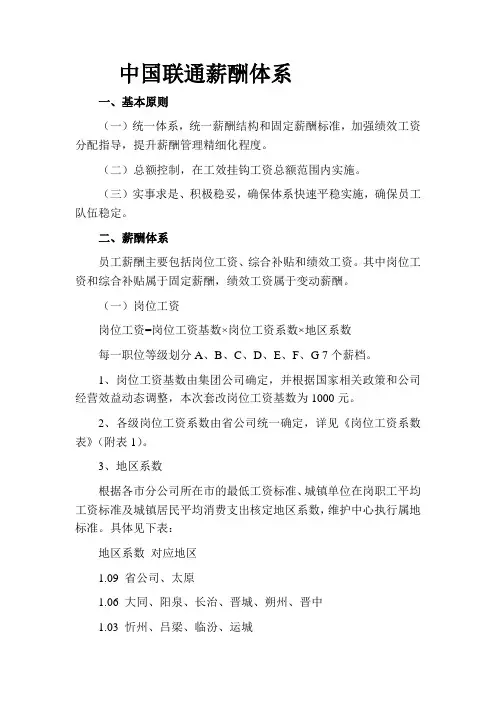 中国联通薪酬体系

一、基本原则

（一）统一体系，统一薪酬结构和固定薪酬标准，加强绩效工资分配指导，提升薪酬管理精细化程度。

（二）总额控制，在工效挂钩工资总额范围内实施。

（三）实事求是、积极稳妥，确保体系快速平稳实施，确保员工队伍稳定。

二、薪酬体系

员工薪酬主要包括岗位工资、综合补贴和绩效工资。其中岗位工资和综合补贴属于固定薪酬，绩效工资属于变动薪酬。

（一）岗位工资

岗位工资=岗位工资基数×岗位工资系数×地区系数

每一职位等级划分 A、B、C、D、E、F、G 7 个薪档。

1、岗位工资基数由集团公司确定，并根据国家相关政策和公司经营效益动态调整，本次套改岗位工资基数为 1000 元。

2、各级岗位工资系数由省公司统一确定，详见《岗位工资系数表》(附表 1)。

3、地区系数

根据各市分公司所在市的最低工资标准、城镇单位在岗职工平均工资标准及城镇居民平均消费支出核定地区系数，维护中心执行属地标准。具体见下表：

地区系数 对应地区

1.09 省公司、太原

1.06 大同、阳泉、长治、晋城、朔州、晋中

1.03 忻州、吕梁、临汾、运城